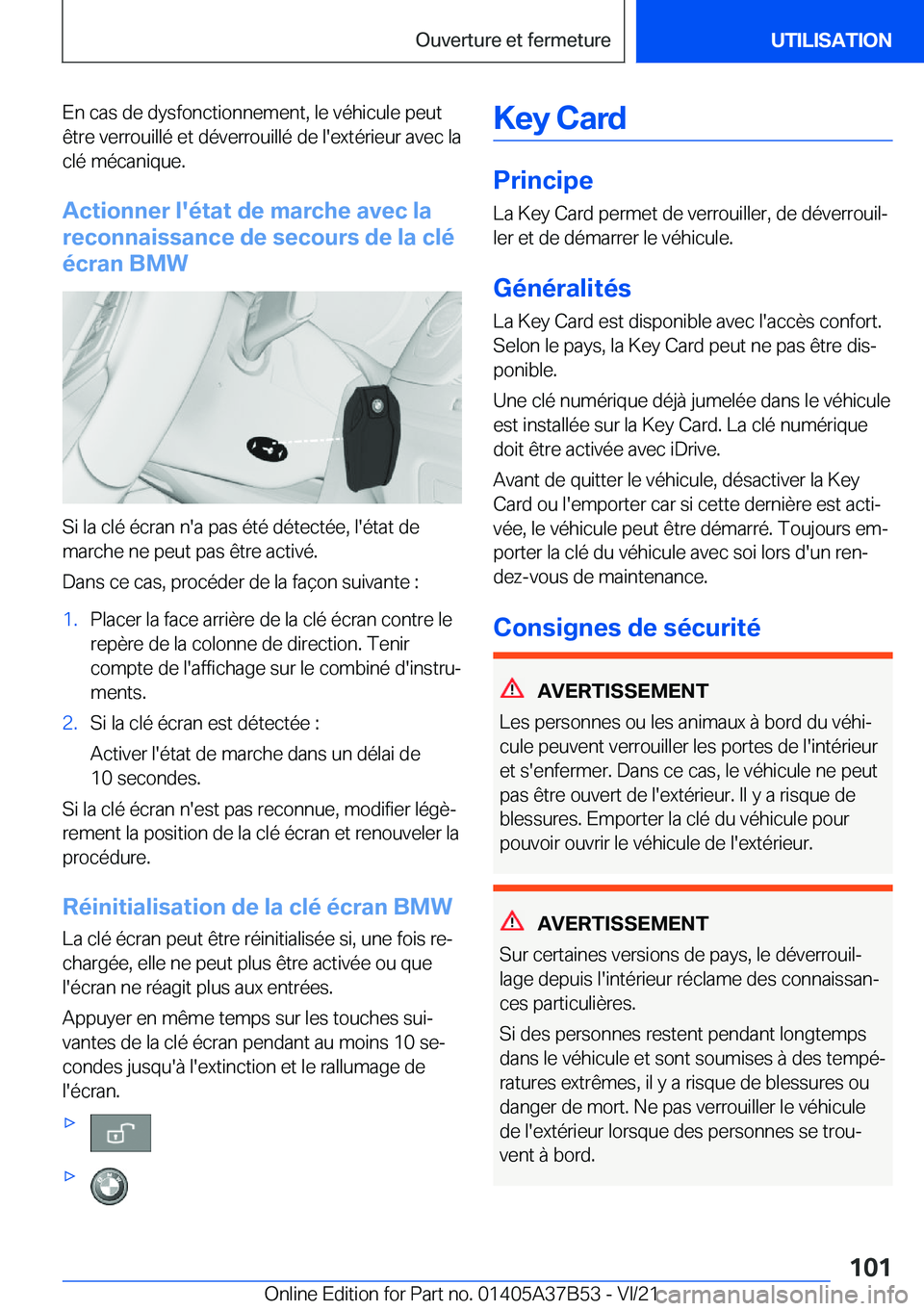 Ouverture et fermeture

UTILISATION

En cas de dysfonctionnement, le véhicule peut être verrouillé et déverrouillé de l'extérieur avec la clé mécanique.

Actionner l'état de marche avec la reconnaissance de secours de la clé écran BMW

Si la clé écran n'a pas été détectée, l'état de marche ne peut pas être activé.

Dans ce cas, procéder de la façon suivante :

1. Placer la face arrière de la clé écran contre le repère de la colonne de direction. Tenir compte de l'affichage sur le combiné d'instruments.
2. Si la clé écran est détectée :

Activer l'état de marche dans un délai de 10 secondes.

Si la clé écran n'est pas reconnue, modifier légèrement la position de la clé écran et renouveler la procédure.

Réinitialisation de la clé écran BMW

La clé écran peut être réinitialisée si, une fois rechargée, elle ne peut plus être activée ou que l'écran ne réagit plus aux entrées.

Appuyer en même temps sur les touches suivantes de la clé écran pendant au moins 10 secondes jusqu'à l'extinction et le rallumage de l'écran.

▷

▷

Key Card

Principe

La Key Card permet de verrouiller, de déverrouiller et de démarrer le véhicule.

Généralités

La Key Card est disponible avec l'accès confort. Selon le pays, la Key Card peut ne pas être disponible.

Une clé numérique déjà jumelée dans le véhicule est installée sur la Key Card. La clé numérique doit être activée avec iDrive.

Avant de quitter le véhicule, désactiver la Key Card ou l'emporter car si cette dernière est activée, le véhicule peut être démarré. Toujours emporter la clé du véhicule avec soi lors d'un rendez-vous de maintenance.

Consignes de sécurité

AVERTISSEMENT

Les personnes ou les animaux à bord du véhicule peuvent verrouiller les portes de l'intérieur et s'enfermer. Dans ce cas, le véhicule ne peut pas être ouvert de l'extérieur. Il y a risque de blessures. Emporter la clé du véhicule pour pouvoir ouvrir le véhicule de l'extérieur.

AVERTISSEMENT

Sur certaines versions de pays, le déverrouillage depuis l'intérieur réclame des connaissances particulières.

Si des personnes restent pendant longtemps dans le véhicule et sont soumises à des températures extrêmes, il y a risque de blessures ou danger de mort. Ne pas verrouiller le véhicule de l'extérieur lorsque des personnes se trouvent à bord.

101

Online Edition for Part no. 01405A37B53 - VI/21

carmanualsonline.info